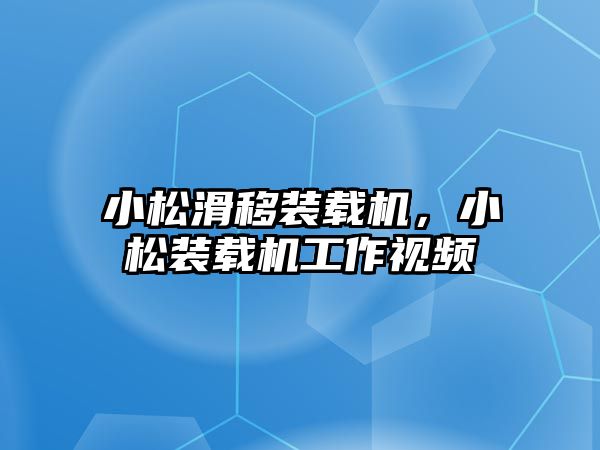 小松滑移装载机，小松装载机工作视频